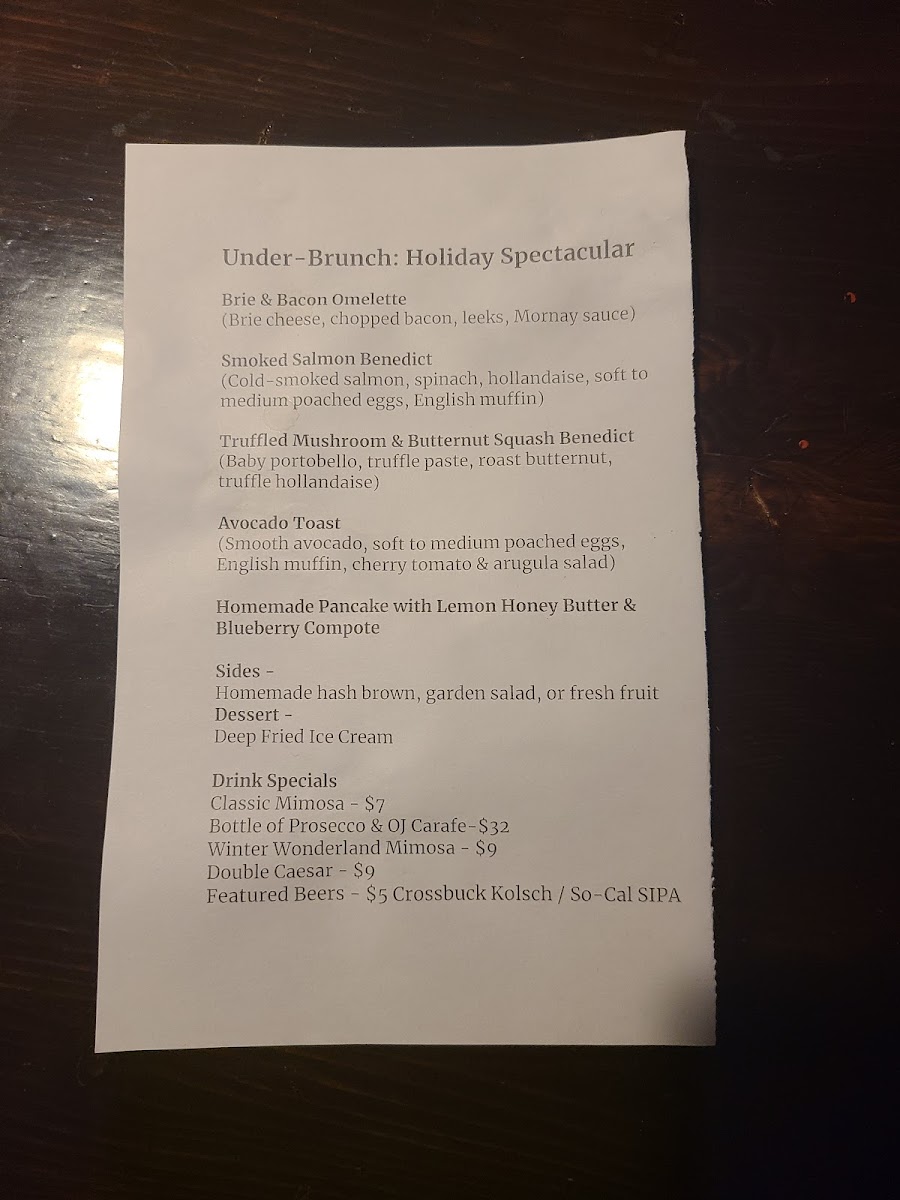 Under-Brunch: Holiday Spectacular

Brie & Bacon Omelette
(Brie cheese, chopped bacon, leeks, Mornay sauce)

Smoked Salmon Benedict
(Cold-smoked salmon, spinach, hollandaise, soft to medium poached eggs, English muffin)

Truffled Mushroom & Butternut Squash Benedict
(Baby portobello, truffle paste, roast butternut, truffle hollandaise)

Avocado Toast
(Smooth avocado, soft to medium poached eggs, English muffin, cherry tomato & arugula salad)

Homemade Pancake with Lemon Honey Butter & Blueberry Compote

Sides -
Homemade hash brown, garden salad, or fresh fruit
Dessert -
Deep Fried Ice Cream

Drink Specials
Classic Mimosa - $7
Bottle of Prosecco & OJ Carafe-$32
Winter Wonderland Mimosa - $9
Double Caesar - $9
Featured Beers - $5 Crossbuck Kolsch / So-Cal SIPA